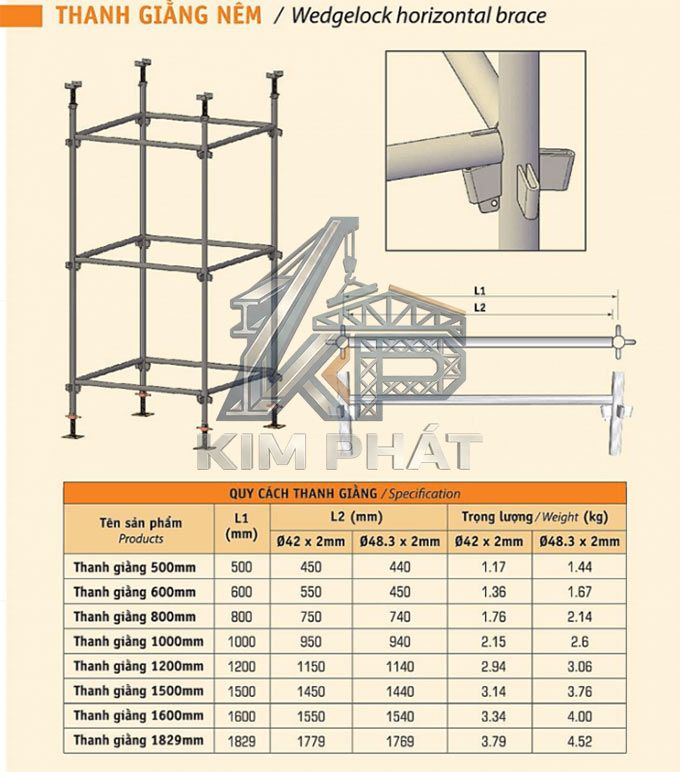 THANH GIẰNG NÊM / Wedgelock horizontal brace

L1
L2

KP
KIM PHÁT

QUY CÁCH THANH GIẰNG / Specification

| Tên sản phẩm Products | L1 (mm) | L2 (mm) Ø42 x 2mm | L2 (mm) Ø48.3 x 2mm | Trọng lượng / Weight (kg) Ø42 x 2mm | Trọng lượng / Weight (kg) Ø48.3 x 2mm |
|---|---|---|---|---|---|
| Thanh giằng 500mm | 500 | 450 | 440 | 1.17 | 1.44 |
| Thanh giằng 600mm | 600 | 550 | 450 | 1.36 | 1.67 |
| Thanh giằng 800mm | 800 | 750 | 740 | 1.76 | 2.14 |
| Thanh giằng 1000mm | 1000 | 950 | 940 | 2.15 | 2.6 |
| Thanh giằng 1200mm | 1200 | 1150 | 1140 | 2.94 | 3.06 |
| Thanh giằng 1500mm | 1500 | 1450 | 1440 | 3.14 | 3.76 |
| Thanh giằng 1600mm | 1600 | 1550 | 1540 | 3.34 | 4.00 |
| Thanh giằng 1829mm | 1829 | 1779 | 1769 | 3.79 | 4.52 |